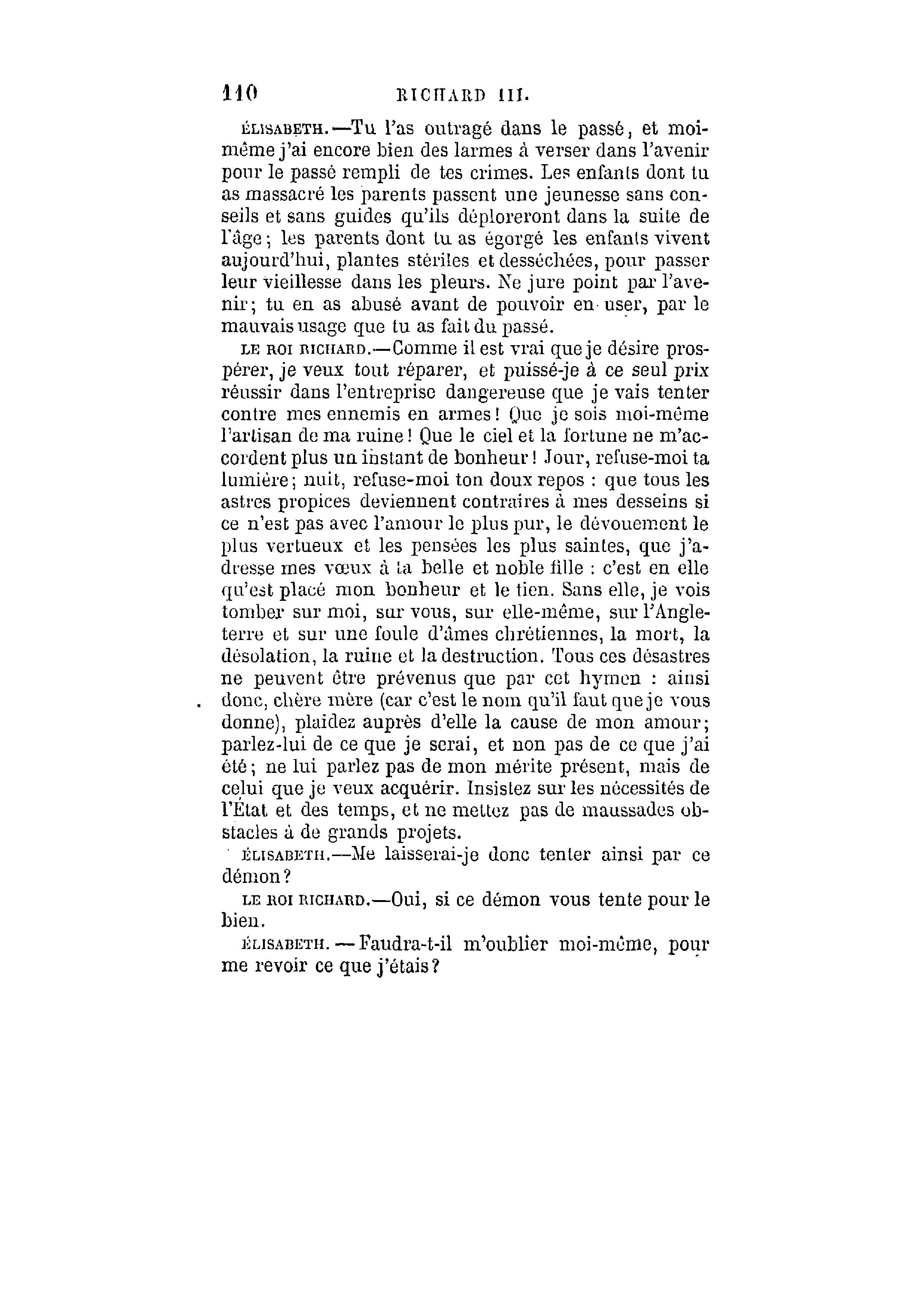 110 RICHARD III.

ÉLISABETH.—Tu l'as outragé dans le passé, et moi-même j'ai encore bien des larmes à verser dans l'avenir pour le passé rempli de tes crimes. Les enfants dont tu as massacré les parents passent une jeunesse sans conseils et sans guides qu'ils déploreront dans la suite de l'âge; les parents dont tu as égorgé les enfants vivent aujourd'hui, plantes stériles et desséchées, pour passer leur vieillesse dans les pleurs. Ne jure point par l'avenir; tu en as abusé avant de pouvoir en user, par le mauvais usage que tu as fait du passé.

LE ROI RICHARD.—Comme il est vrai que je désire prospérer, je veux tout réparer, et puissé-je à ce seul prix réussir dans l'entreprise dangereuse que je vais tenter contre mes ennemis en armes! Que je sois moi-même l'artisan de ma ruine! Que le ciel et la fortune ne m'accordent plus un instant de bonheur! Jour, refuse-moi ta lumière; nuit, refuse-moi ton doux repos : que tous les astres propices deviennent contraires à mes desseins si ce n'est pas avec l'amour le plus pur, le dévouement le plus vertueux et les pensées les plus saintes, que j'adresse mes vœux à ta belle et noble fille : c'est en elle qu'est placé mon bonheur et le tien. Sans elle, je vois tomber sur moi, sur vous, sur elle-même, sur l'Angleterre et sur une foule d'âmes chrétiennes, la mort, la désolation, la ruine et la destruction. Tous ces désastres ne peuvent être prévenus que par cet hymen : ainsi donc, chère mère (car c'est le nom qu'il faut que je vous donne), plaidez auprès d'elle la cause de mon amour; parlez-lui de ce que je serai, et non pas de ce que j'ai été; ne lui parlez pas de mon mérite présent, mais de celui que je veux acquérir. Insistez sur les nécessités de l'État et des temps, et ne mettez pas de maussades obstacles à de grands projets.

ÉLISABETH.—Me laisserai-je donc tenter ainsi par ce démon?

LE ROI RICHARD.—Oui, si ce démon vous tente pour le bien.

ÉLISABETH.—Faudra-t-il m'oublier moi-même, pour me revoir ce que j'étais?